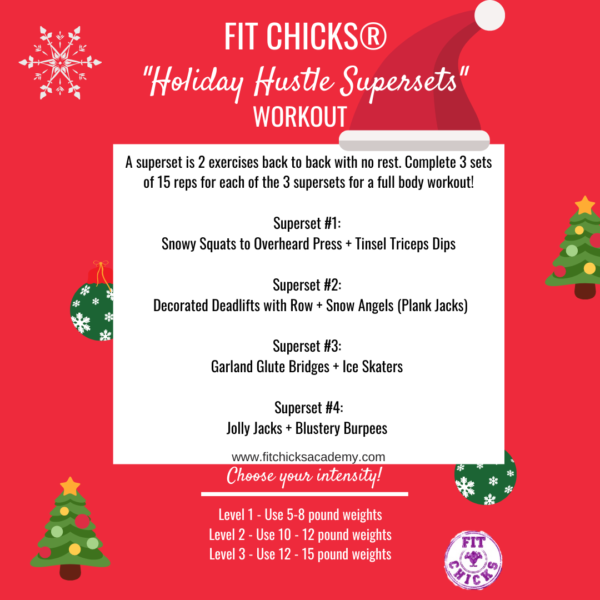 FIT CHICKS®
"Holiday Hustle Supersets"
WORKOUT

A superset is 2 exercises back to back with no rest. Complete 3 sets of 15 reps for each of the 3 supersets for a full body workout!

Superset #1:
Snowy Squats to Overheard Press + Tinsel Triceps Dips

Superset #2:
Decorated Deadlifts with Row + Snow Angels (Plank Jacks)

Superset #3:
Garland Glute Bridges + Ice Skaters

Superset #4:
Jolly Jacks + Blustery Burpees

www.fitchicksacademy.com

Choose your intensity!

Level 1 - Use 5-8 pound weights
Level 2 - Use 10 - 12 pound weights
Level 3 - Use 12 - 15 pound weights

FIT CHICKS